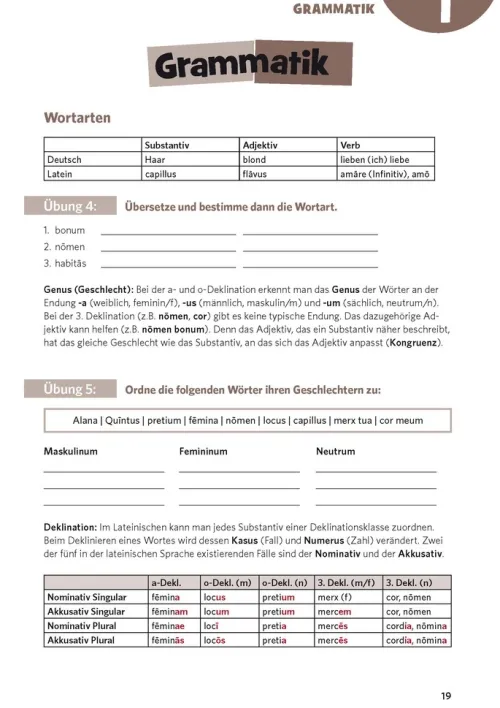 GRAMMATIK

Grammatik

Wortarten

| | Substantiv | Adjektiv | Verb |
|---|---|---|---|
| Deutsch | Haar | blond | lieben (ich) liebe |
| Latein | capillus | flāvus | amāre (Infinitiv), amō |

Übung 4: Übersetze und bestimme dann die Wortart.

1. bonum
2. nōmen
3. habitās

Genus (Geschlecht): Bei der a- und o-Deklination erkennt man das Genus der Wörter an der Endung -a (weiblich, feminin/f), -us (männlich, maskulin/m) und -um (sächlich, neutrum/n). Bei der 3. Deklination (z.B. nōmen, cor) gibt es keine typische Endung. Das dazugehörige Adjektiv kann helfen (z.B. nōmen bonum). Denn das Adjektiv, das ein Substantiv näher beschreibt, hat das gleiche Geschlecht wie das Substantiv, an das sich das Adjektiv anpasst (Kongruenz).

Übung 5: Ordne die folgenden Wörter ihren Geschlechtern zu:

Alana | Quīntus | pretium | fēmina | nōmen | locus | capillus | merx tua | cor meum

Maskulinum

Femininum

Neutrum

Deklination: Im Lateinischen kann man jedes Substantiv einer Deklinationsklasse zuordnen. Beim Deklinieren eines Wortes wird dessen Kasus (Fall) und Numerus (Zahl) verändert. Zwei der fünf in der lateinischen Sprache existierenden Fälle sind der Nominativ und der Akkusativ.

| | a-Dekl. | o-Dekl. (m) | o-Dekl. (n) | 3. Dekl. (m/f) | 3. Dekl. (n) |
|---|---|---|---|---|---|
| Nominativ Singular | fēmina | locus | pretium | merx (f) | cor, nōmen |
| Akkusativ Singular | fēminam | locum | pretium | mercem | cor, nōmen |
| Nominativ Plural | fēminae | locī | pretia | mercēs | cordia, nōmina |
| Akkusativ Plural | fēminās | locōs | pretia | mercēs | cordia, nōmina |

19